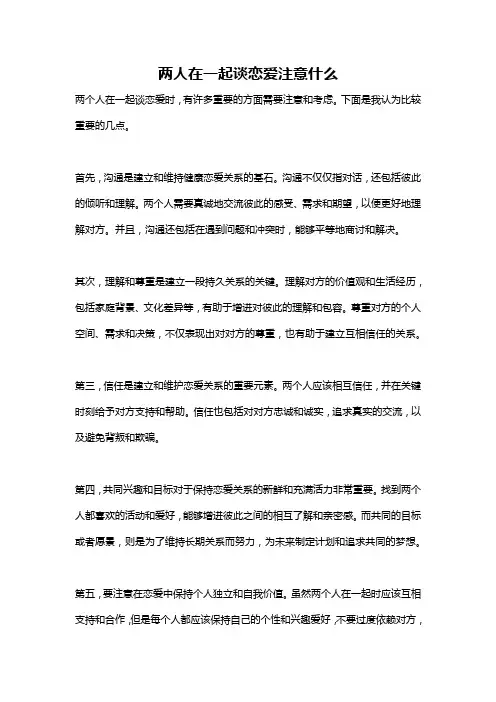 两人在一起谈恋爱注意什么

两个人在一起谈恋爱时，有许多重要的方面需要注意和考虑。下面是我认为比较重要的几点。

首先，沟通是建立和维持健康恋爱关系的基石。沟通不仅仅指对话，还包括彼此的倾听和理解。两个人需要真诚地交流彼此的感受、需求和期望，以便更好地理解对方。并且，沟通还包括在遇到问题和冲突时，能够平等地商讨和解决。

其次，理解和尊重是建立一段持久关系的关键。理解对方的价值观和生活经历，包括家庭背景、文化差异等，有助于增进对彼此的理解和包容。尊重对方的个人空间、需求和决策，不仅表现出对对方的尊重，也有助于建立互相信任的关系。

第三，信任是建立和维护恋爱关系的重要元素。两个人应该相互信任，并在关键时刻给予对方支持和帮助。信任也包括对对方忠诚和诚实，追求真实的交流，以及避免背叛和欺骗。

第四，共同兴趣和目标对于保持恋爱关系的新鲜和充满活力非常重要。找到两个人都喜欢的活动和爱好，能够增进彼此之间的相互了解和亲密感。而共同的目标或者愿景，则是为了维持长期关系而努力，为未来制定计划和追求共同的梦想。

第五，要注意在恋爱中保持个人独立和自我价值。虽然两个人在一起时应该互相支持和合作，但是每个人都应该保持自己的个性和兴趣爱好，不要过度依赖对方，